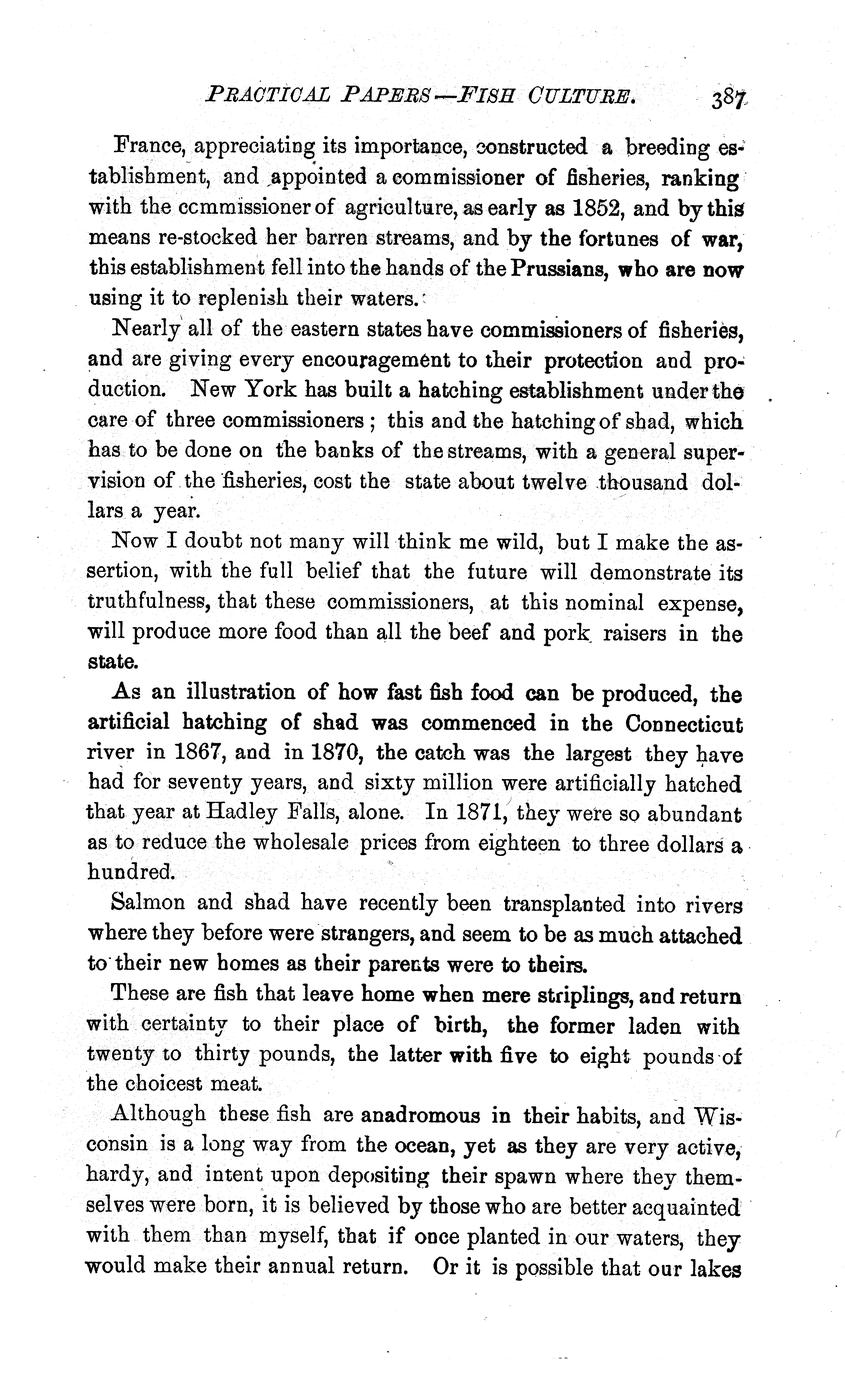 PRACTICAL PAPERS—FISH CULTURE. 387

France, appreciating its importance, constructed a breeding establishment, and appointed a commissioner of fisheries, ranking with the commissioner of agriculture, as early as 1852, and by this means re-stocked her barren streams, and by the fortunes of war, this establishment fell into the hands of the Prussians, who are now using it to replenish their waters.

Nearly all of the eastern states have commissioners of fisheries, and are giving every encouragement to their protection and production. New York has built a hatching establishment under the care of three commissioners; this and the hatching of shad, which has to be done on the banks of the streams, with a general supervision of the fisheries, cost the state about twelve thousand dollars a year.

Now I doubt not many will think me wild, but I make the assertion, with the full belief that the future will demonstrate its truthfulness, that these commissioners, at this nominal expense, will produce more food than all the beef and pork raisers in the state.

As an illustration of how fast fish food can be produced, the artificial hatching of shad was commenced in the Connecticut river in 1867, and in 1870, the catch was the largest they have had for seventy years, and sixty million were artificially hatched that year at Hadley Falls, alone. In 1871, they were so abundant as to reduce the wholesale prices from eighteen to three dollars a hundred.

Salmon and shad have recently been transplanted into rivers where they before were strangers, and seem to be as much attached to their new homes as their parents were to theirs.

These are fish that leave home when mere striplings, and return with certainty to their place of birth, the former laden with twenty to thirty pounds, the latter with five to eight pounds of the choicest meat.

Although these fish are anadromous in their habits, and Wisconsin is a long way from the ocean, yet as they are very active, hardy, and intent upon depositing their spawn where they themselves were born, it is believed by those who are better acquainted with them than myself, that if once planted in our waters, they would make their annual return. Or it is possible that our lakes